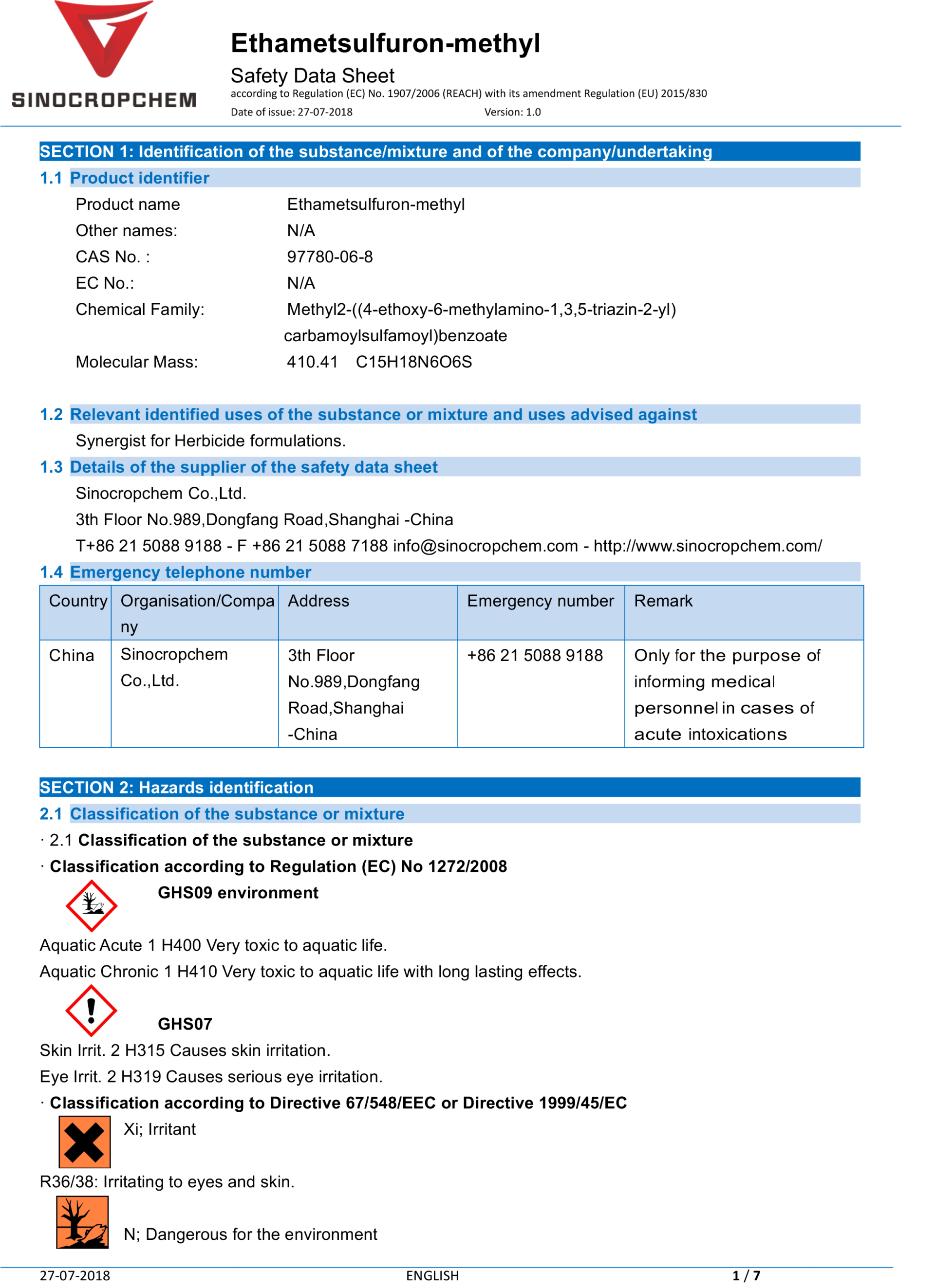 SINOCROPCHEM

Ethametsulfuron-methyl

Safety Data Sheet

according to Regulation (EC) No. 1907/2006 (REACH) with its amendment Regulation (EU) 2015/830

Date of issue: 27-07-2018 Version: 1.0

SECTION 1: Identification of the substance/mixture and of the company/undertaking

1.1 Product identifier

Product name Ethametsulfuron-methyl

Other names: N/A

CAS No. : 97780-06-8

EC No.: N/A

Chemical Family: Methyl2-((4-ethoxy-6-methylamino-1,3,5-triazin-2-yl) carbamoylsulfamoyl)benzoate

Molecular Mass: 410.41 C15H18N6O6S

1.2 Relevant identified uses of the substance or mixture and uses advised against

Synergist for Herbicide formulations.

1.3 Details of the supplier of the safety data sheet

Sinocropchem Co.,Ltd.

3th Floor No.989,Dongfang Road,Shanghai -China

T+86 21 5088 9188 - F +86 21 5088 7188 info@sinocropchem.com - http://www.sinocropchem.com/

1.4 Emergency telephone number

| Country | Organisation/Company | Address | Emergency number | Remark |
|---|---|---|---|---|
| China | Sinocropchem Co.,Ltd. | 3th Floor No.989,Dongfang Road,Shanghai -China | +86 21 5088 9188 | Only for the purpose of informing medical personnel in cases of acute intoxications |

SECTION 2: Hazards identification

2.1 Classification of the substance or mixture

· 2.1 Classification of the substance or mixture

· Classification according to Regulation (EC) No 1272/2008

GHS09 environment

Aquatic Acute 1 H400 Very toxic to aquatic life.

Aquatic Chronic 1 H410 Very toxic to aquatic life with long lasting effects.

GHS07

Skin Irrit. 2 H315 Causes skin irritation.

Eye Irrit. 2 H319 Causes serious eye irritation.

· Classification according to Directive 67/548/EEC or Directive 1999/45/EC

Xi; Irritant

R36/38: Irritating to eyes and skin.

N; Dangerous for the environment

27-07-2018 ENGLISH 1 / 7